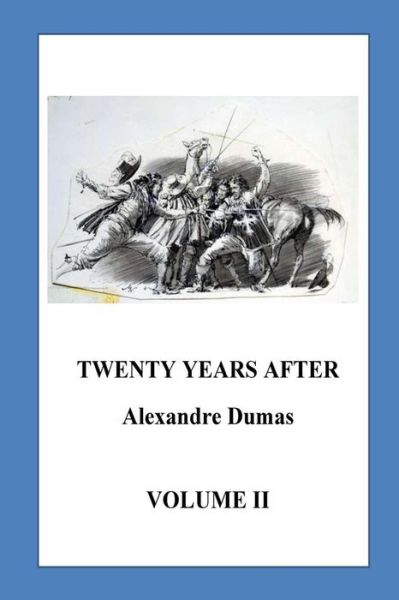 TWENTY YEARS AFTER

Alexandre Dumas

VOLUME II